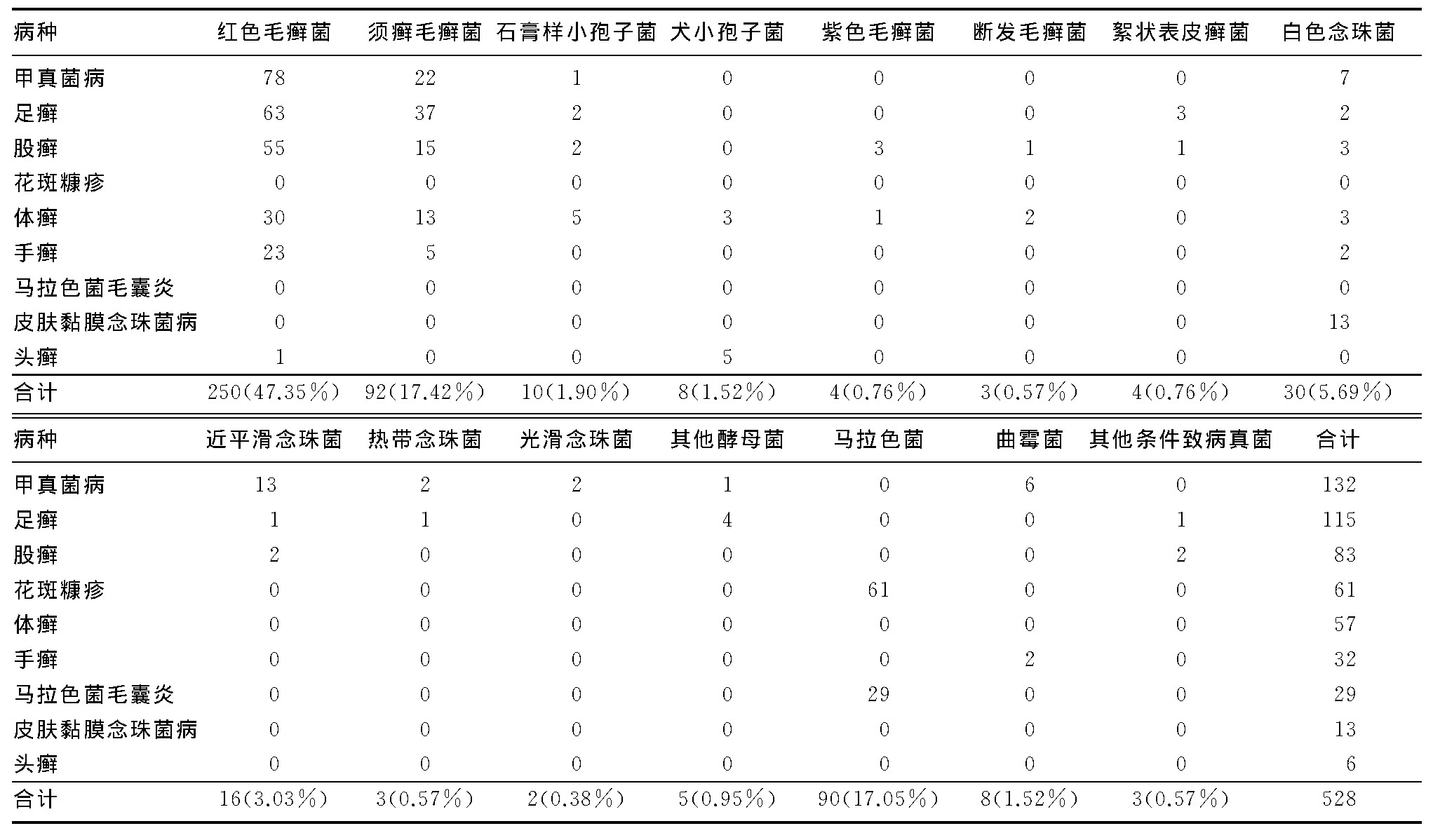 | 病种 | 红色毛癣菌 | 须癣毛癣菌 | 石膏样小孢子菌 | 犬小孢子菌 | 紫色毛癣菌 | 断发毛癣菌 | 絮状表皮癣菌 | 白色念珠菌 |
|---|---|---|---|---|---|---|---|---|
| 甲真菌病 | 78 | 22 | 1 | 0 | 0 | 0 | 0 | 7 |
| 足癣 | 63 | 37 | 2 | 0 | 0 | 0 | 3 | 2 |
| 股癣 | 55 | 15 | 2 | 0 | 3 | 1 | 1 | 3 |
| 花斑糠疹 | 0 | 0 | 0 | 0 | 0 | 0 | 0 | 0 |
| 体癣 | 30 | 13 | 5 | 3 | 1 | 2 | 0 | 3 |
| 手癣 | 23 | 5 | 0 | 0 | 0 | 0 | 0 | 2 |
| 马拉色菌毛囊炎 | 0 | 0 | 0 | 0 | 0 | 0 | 0 | 0 |
| 皮肤黏膜念珠菌病 | 0 | 0 | 0 | 0 | 0 | 0 | 0 | 13 |
| 头癣 | 1 | 0 | 0 | 5 | 0 | 0 | 0 | 0 |
| 合计 | 250(47.35%) | 92(17.42%) | 10(1.90%) | 8(1.52%) | 4(0.76%) | 3(0.57%) | 4(0.76%) | 30(5.69%) |

| 病种 | 近平滑念珠菌 | 热带念珠菌 | 光滑念珠菌 | 其他酵母菌 | 马拉色菌 | 曲霉菌 | 其他条件致病真菌 | 合计 |
|---|---|---|---|---|---|---|---|---|
| 甲真菌病 | 13 | 2 | 2 | 1 | 0 | 6 | 0 | 132 |
| 足癣 | 1 | 1 | 0 | 4 | 0 | 0 | 1 | 115 |
| 股癣 | 2 | 0 | 0 | 0 | 0 | 0 | 2 | 83 |
| 花斑糠疹 | 0 | 0 | 0 | 0 | 61 | 0 | 0 | 61 |
| 体癣 | 0 | 0 | 0 | 0 | 0 | 0 | 0 | 57 |
| 手癣 | 0 | 0 | 0 | 0 | 0 | 2 | 0 | 32 |
| 马拉色菌毛囊炎 | 0 | 0 | 0 | 0 | 29 | 0 | 0 | 29 |
| 皮肤黏膜念珠菌病 | 0 | 0 | 0 | 0 | 0 | 0 | 0 | 13 |
| 头癣 | 0 | 0 | 0 | 0 | 0 | 0 | 0 | 6 |
| 合计 | 16(3.03%) | 3(0.57%) | 2(0.38%) | 5(0.95%) | 90(17.05%) | 8(1.52%) | 3(0.57%) | 528 |